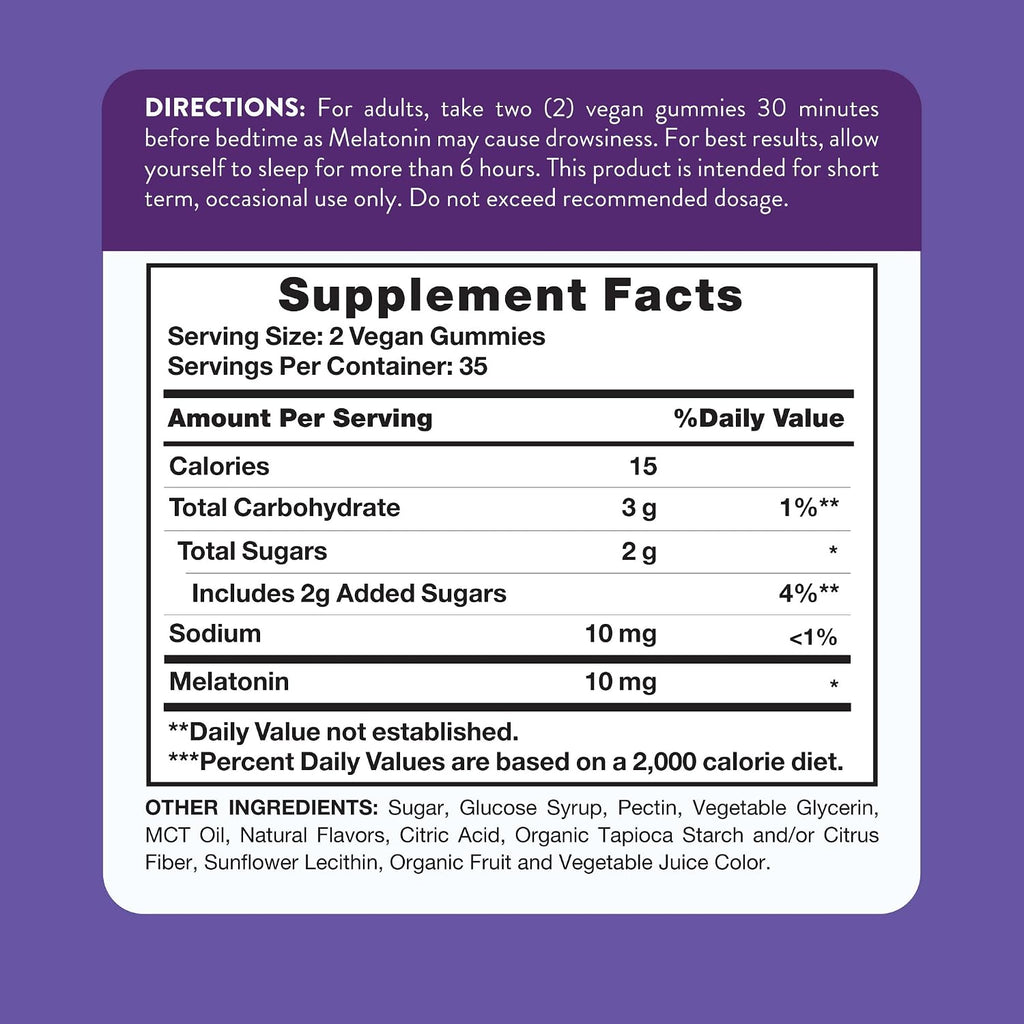 DIRECTIONS: For adults, take two (2) vegan gummies 30 minutes before bedtime as Melatonin may cause drowsiness. For best results, allow yourself to sleep for more than 6 hours. This product is intended for short term, occasional use only. Do not exceed recommended dosage.

Supplement Facts
Serving Size: 2 Vegan Gummies
Servings Per Container: 35

| Amount Per Serving | | %Daily Value |
|---|---|---|
| Calories | 15 | |
| Total Carbohydrate | 3 g | 1%** |
| Total Sugars | 2 g | * |
| Includes 2g Added Sugars | | 4%** |
| Sodium | 10 mg | <1% |
| Melatonin | 10 mg | * |

**Daily Value not established.
***Percent Daily Values are based on a 2,000 calorie diet.

OTHER INGREDIENTS: Sugar, Glucose Syrup, Pectin, Vegetable Glycerin, MCT Oil, Natural Flavors, Citric Acid, Organic Tapioca Starch and/or Citrus Fiber, Sunflower Lecithin, Organic Fruit and Vegetable Juice Color.